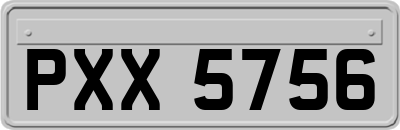 PXX 5756